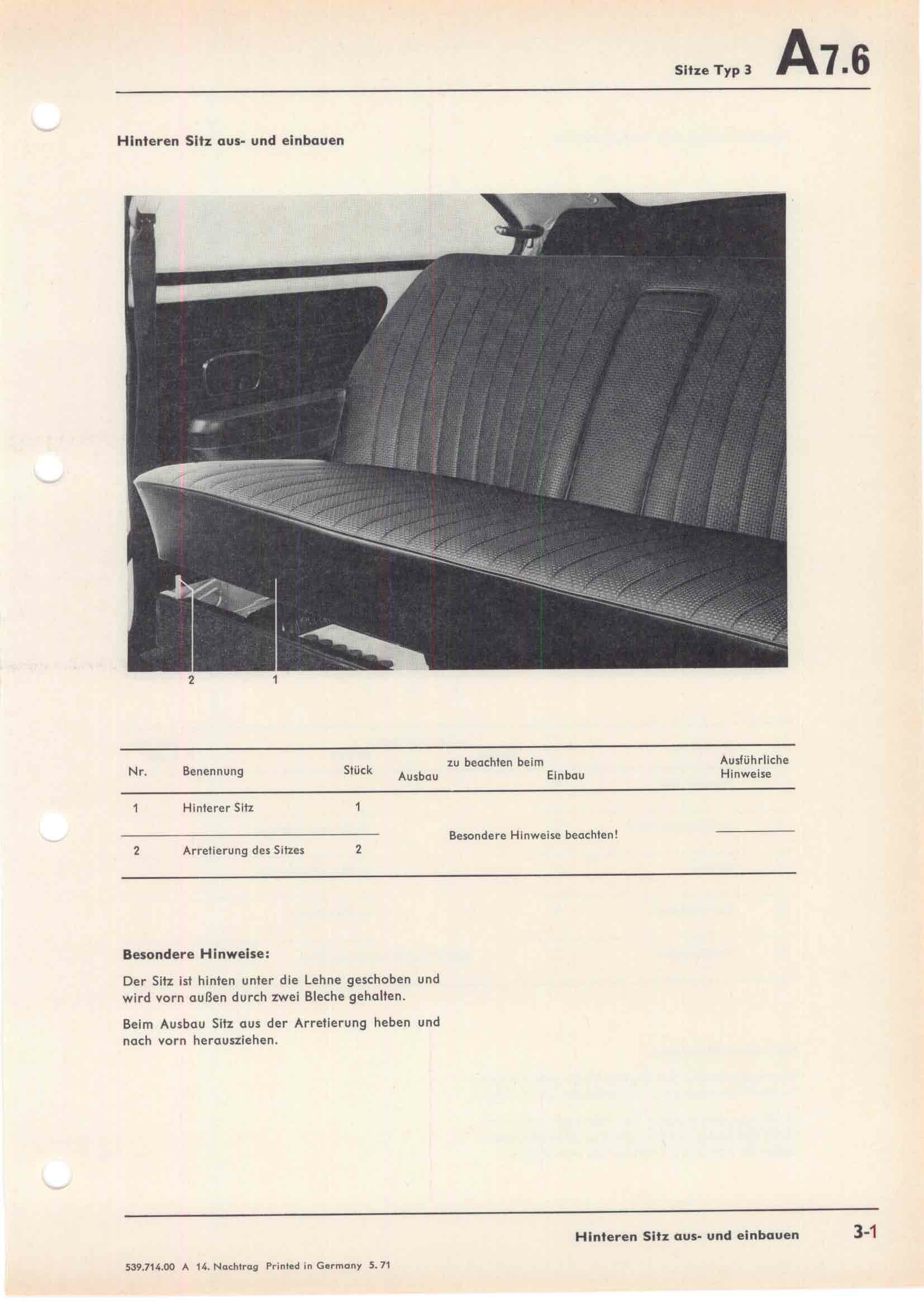 Sitze Typ 3 A7.6

Hinteren Sitz aus- und einbauen

2 1

| Nr. | Benennung | Stück | zu beachten beim Ausbau | zu beachten beim Einbau | Ausführliche Hinweise |
|---|---|---|---|---|---|
| 1 | Hinterer Sitz | 1 | Besondere Hinweise beachten! | | |
| 2 | Arretierung des Sitzes | 2 | | | |

Besondere Hinweise:

Der Sitz ist hinten unter die Lehne geschoben und wird vorn außen durch zwei Bleche gehalten.

Beim Ausbau Sitz aus der Arretierung heben und nach vorn herausziehen.

Hinteren Sitz aus- und einbauen 3-1

539.714.00 A 14. Nachtrag Printed in Germany 5. 71